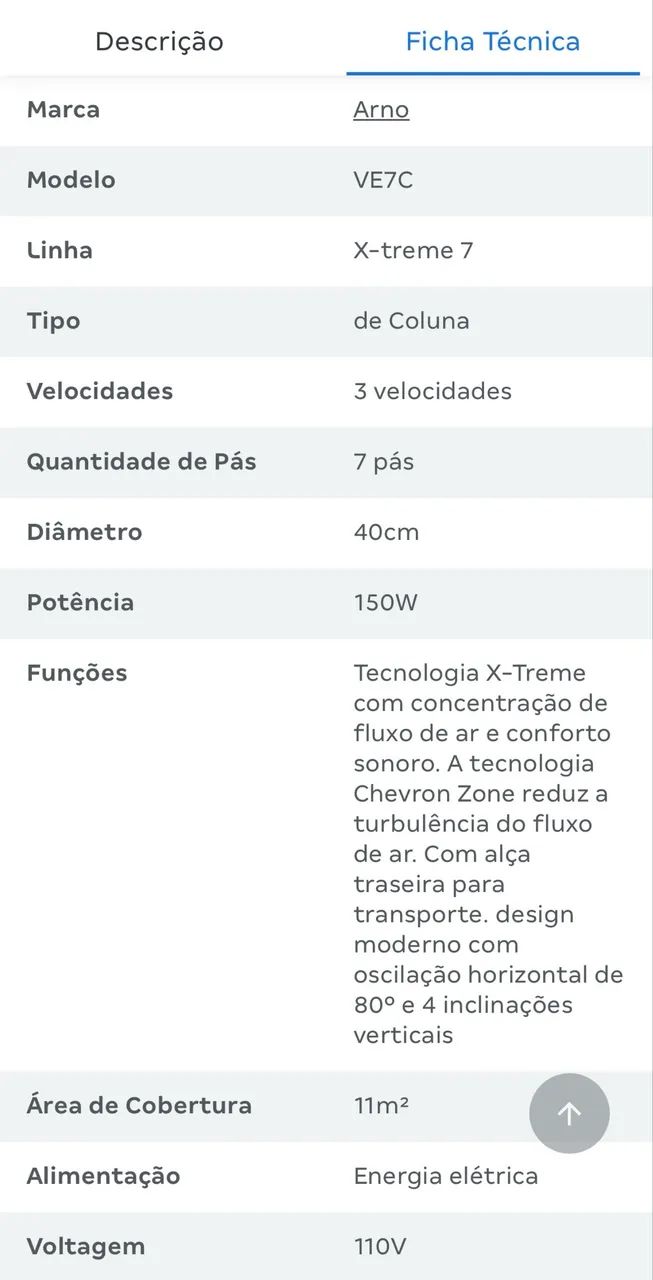 Descrição Ficha Técnica

| Marca | Arno |
|---|---|
| Modelo | VE7C |
| Linha | X-treme 7 |
| Tipo | de Coluna |
| Velocidades | 3 velocidades |
| Quantidade de Pás | 7 pás |
| Diâmetro | 40cm |
| Potência | 150W |
| Funções | Tecnologia X-Treme com concentração de fluxo de ar e conforto sonoro. A tecnologia Chevron Zone reduz a turbulência do fluxo de ar. Com alça traseira para transporte. design moderno com oscilação horizontal de 80º e 4 inclinações verticais |
| Área de Cobertura | 11m² |
| Alimentação | Energia elétrica |
| Voltagem | 110V |